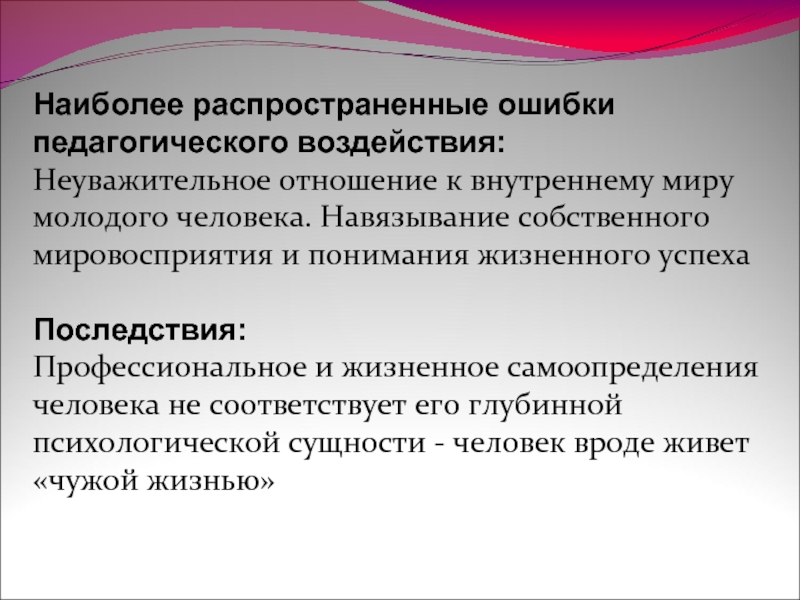 Наиболее распространенные ошибки педагогического воздействия:
Неуважительное отношение к внутреннему миру молодого человека. Навязывание собственного мировосприятия и понимания жизненного успеха

Последствия:
Профессиональное и жизненное самоопределения человека не соответствует его глубинной психологической сущности - человек вроде живет «чужой жизнью»